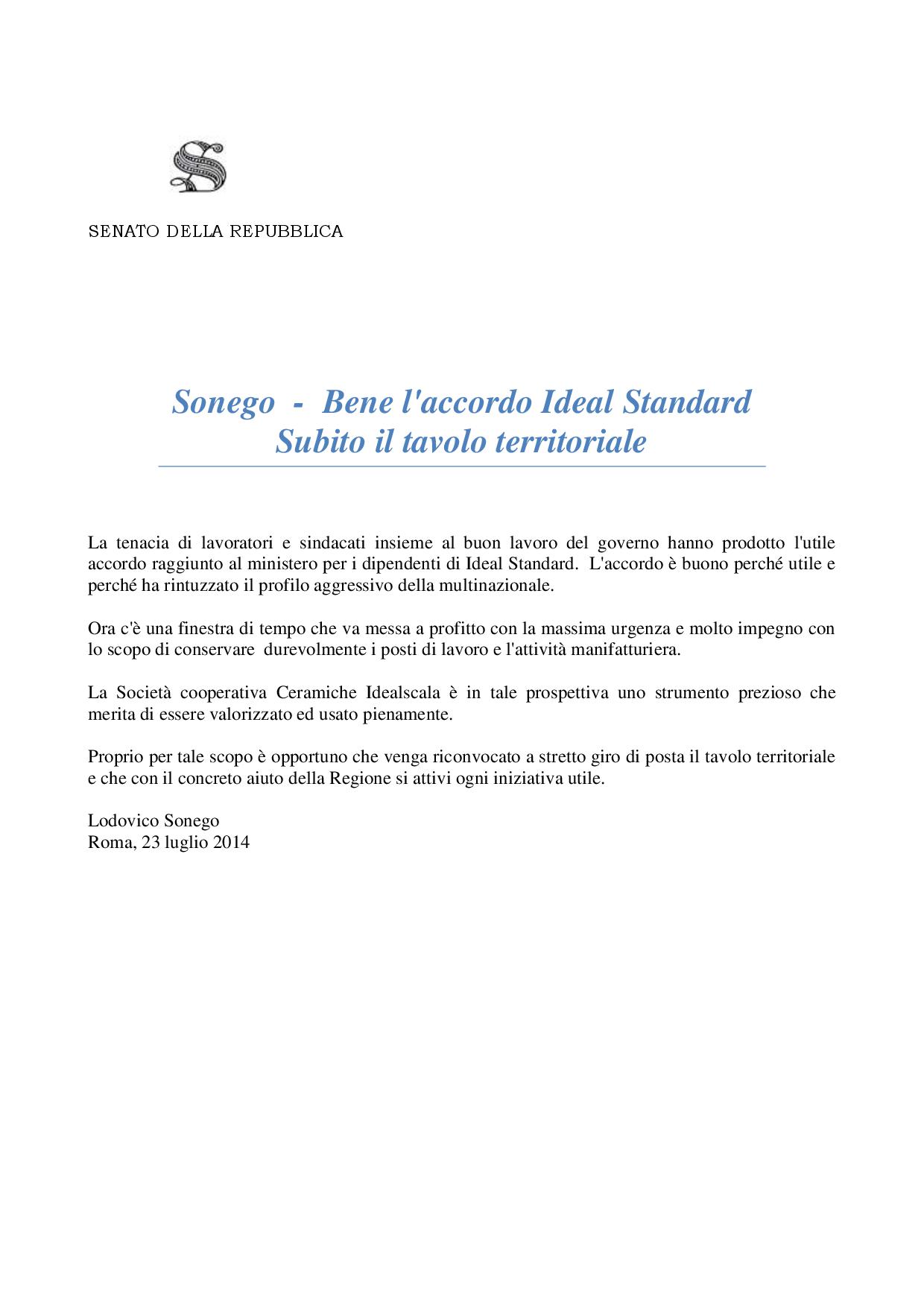 SENATO DELLA REPUBBLICA

Sonego - Bene l'accordo Ideal Standard
Subito il tavolo territoriale

La tenacia di lavoratori e sindacati insieme al buon lavoro del governo hanno prodotto l'utile accordo raggiunto al ministero per i dipendenti di Ideal Standard. L'accordo è buono perché utile e perché ha rintuzzato il profilo aggressivo della multinazionale.

Ora c'è una finestra di tempo che va messa a profitto con la massima urgenza e molto impegno con lo scopo di conservare durevolmente i posti di lavoro e l'attività manifatturiera.

La Società cooperativa Ceramiche Idealscala è in tale prospettiva uno strumento prezioso che merita di essere valorizzato ed usato pienamente.

Proprio per tale scopo è opportuno che venga riconvocato a stretto giro di posta il tavolo territoriale e che con il concreto aiuto della Regione si attivi ogni iniziativa utile.

Lodovico Sonego
Roma, 23 luglio 2014